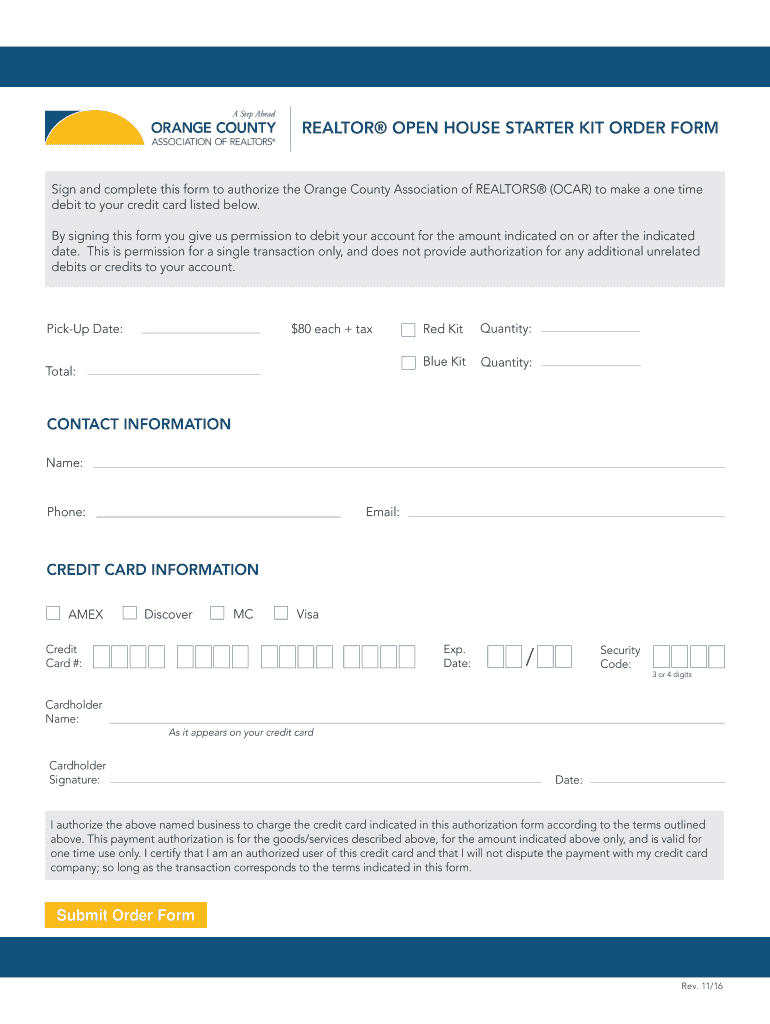 A Step Ahead
ORANGE COUNTY
ASSOCIATION OF REALTORS®

REALTOR® OPEN HOUSE STARTER KIT ORDER FORM

Sign and complete this form to authorize the Orange County Association of REALTORS® (OCAR) to make a one time debit to your credit card listed below.

By signing this form you give us permission to debit your account for the amount indicated on or after the indicated date. This is permission for a single transaction only, and does not provide authorization for any additional unrelated debits or credits to your account.

Pick-Up Date:

$80 each + tax

Red Kit Quantity:

Blue Kit Quantity:

Total:

CONTACT INFORMATION

Name:

Phone:

Email:

CREDIT CARD INFORMATION

AMEX Discover MC Visa

Credit Card #:

Exp. Date: /

Security Code:

3 or 4 digits

Cardholder Name:

As it appears on your credit card

Cardholder Signature:

Date:

I authorize the above named business to charge the credit card indicated in this authorization form according to the terms outlined above. This payment authorization is for the goods/services described above, for the amount indicated above only, and is valid for one time use only. I certify that I am an authorized user of this credit card and that I will not dispute the payment with my credit card company; so long as the transaction corresponds to the terms indicated in this form.

Submit Order Form

Rev. 11/16